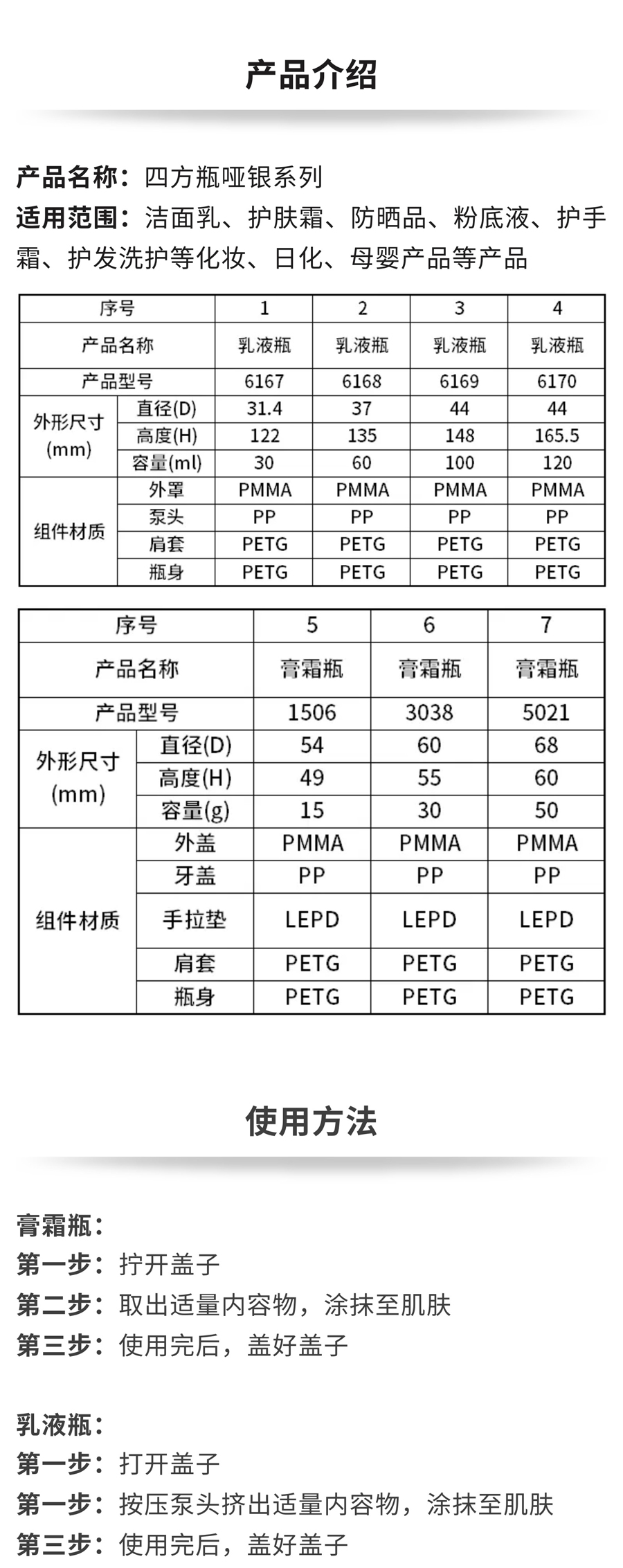 产品介绍

产品名称：四方瓶哑银系列

适用范围：洁面乳、护肤霜、防晒品、粉底液、护手霜、护发洗护等化妆、日化、母婴产品等产品

| 序号 | | 1 | 2 | 3 | 4 |
|---|---|---|---|---|---|
| 产品名称 | | 乳液瓶 | 乳液瓶 | 乳液瓶 | 乳液瓶 |
| 产品型号 | | 6167 | 6168 | 6169 | 6170 |
| 外形尺寸(mm) | 直径(D) | 31.4 | 37 | 44 | 44 |
| | 高度(H) | 122 | 135 | 148 | 165.5 |
| | 容量(ml) | 30 | 60 | 100 | 120 |
| 组件材质 | 外罩 | PMMA | PMMA | PMMA | PMMA |
| | 泵头 | PP | PP | PP | PP |
| | 肩套 | PETG | PETG | PETG | PETG |
| | 瓶身 | PETG | PETG | PETG | PETG |

| 序号 | | 5 | 6 | 7 |
|---|---|---|---|---|
| 产品名称 | | 膏霜瓶 | 膏霜瓶 | 膏霜瓶 |
| 产品型号 | | 1506 | 3038 | 5021 |
| 外形尺寸(mm) | 直径(D) | 54 | 60 | 68 |
| | 高度(H) | 49 | 55 | 60 |
| | 容量(g) | 15 | 30 | 50 |
| 组件材质 | 外盖 | PMMA | PMMA | PMMA |
| | 牙盖 | PP | PP | PP |
| | 手拉垫 | LEPD | LEPD | LEPD |
| | 肩套 | PETG | PETG | PETG |
| | 瓶身 | PETG | PETG | PETG |

使用方法

膏霜瓶：
第一步：拧开盖子
第二步：取出适量内容物，涂抹至肌肤
第三步：使用完后，盖好盖子

乳液瓶：
第一步：打开盖子
第一步：按压泵头挤出适量内容物，涂抹至肌肤
第三步：使用完后，盖好盖子